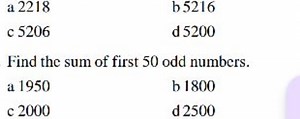 a 2218 b 5216

c 5206 d 5200

Find the sum of first 50 odd numbers.

a 1950 b 1800

c 2000 d 2500